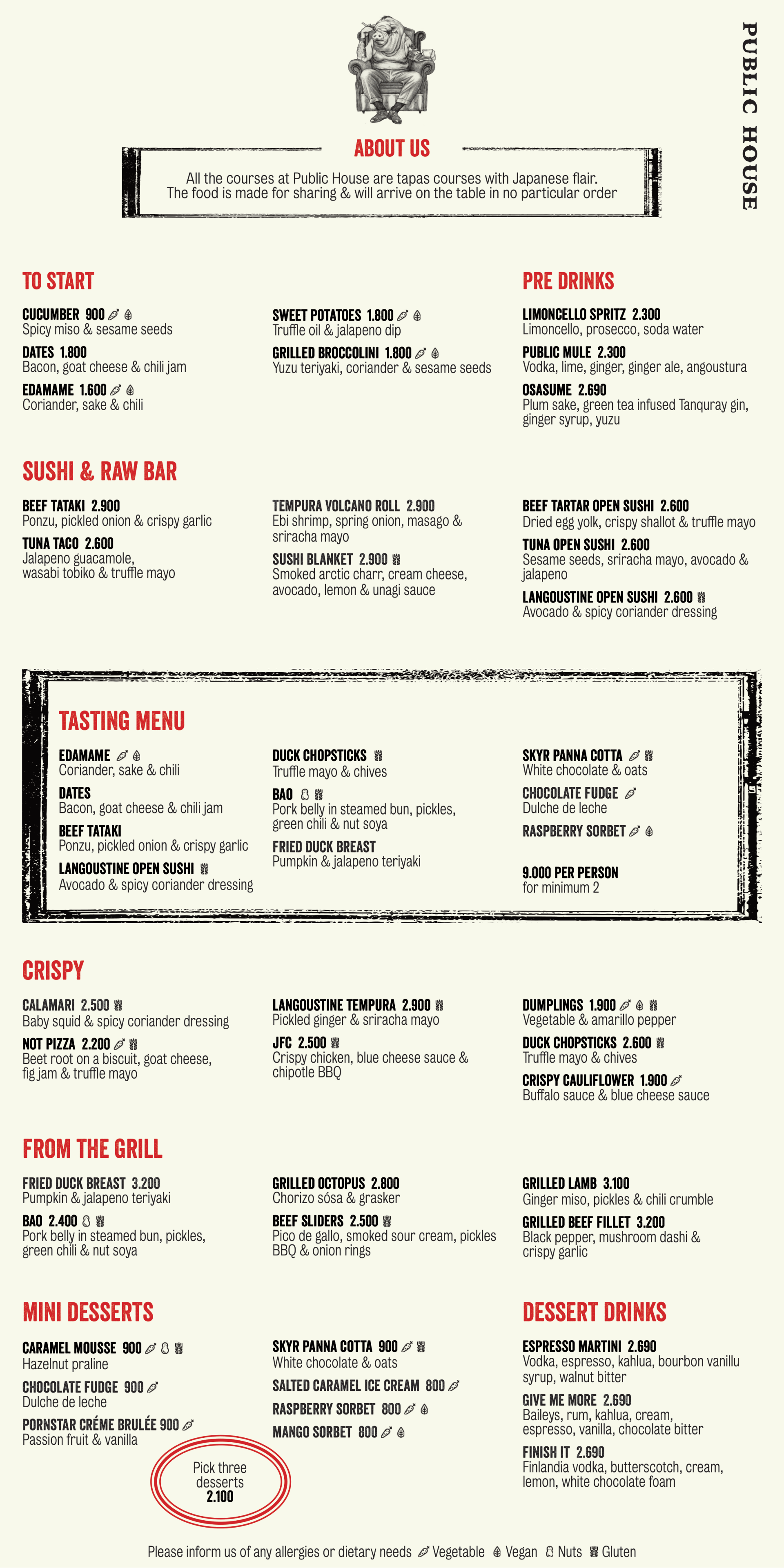 PUBLIC HOUSE

ABOUT US

All the courses at Public House are tapas courses with Japanese flair.
The food is made for sharing & will arrive on the table in no particular order

TO START

CUCUMBER 900
Spicy miso & sesame seeds

DATES 1.800
Bacon, goat cheese & chili jam

EDAMAME 1.600
Coriander, sake & chili

SWEET POTATOES 1.800
Truffle oil & jalapeno dip

GRILLED BROCCOLINI 1.800
Yuzu teriyaki, coriander & sesame seeds

PRE DRINKS

LIMONCELLO SPRITZ 2.300
Limoncello, prosecco, soda water

PUBLIC MULE 2.300
Vodka, lime, ginger, ginger ale, angoustura

OSASUME 2.690
Plum sake, green tea infused Tanquray gin, ginger syrup, yuzu

SUSHI & RAW BAR

BEEF TATAKI 2.900
Ponzu, pickled onion & crispy garlic

TUNA TACO 2.600
Jalapeno guacamole, wasabi tobiko & truffle mayo

TEMPURA VOLCANO ROLL 2.900
Ebi shrimp, spring onion, masago & sriracha mayo

SUSHI BLANKET 2.900
Smoked arctic charr, cream cheese, avocado, lemon & unagi sauce

BEEF TARTAR OPEN SUSHI 2.600
Dried egg yolk, crispy shallot & truffle mayo

TUNA OPEN SUSHI 2.600
Sesame seeds, sriracha mayo, avocado & jalapeno

LANGOUSTINE OPEN SUSHI 2.600
Avocado & spicy coriander dressing

TASTING MENU

EDAMAME
Coriander, sake & chili

DATES
Bacon, goat cheese & chili jam

BEEF TATAKI
Ponzu, pickled onion & crispy garlic

LANGOUSTINE OPEN SUSHI
Avocado & spicy coriander dressing

DUCK CHOPSTICKS
Truffle mayo & chives

BAO
Pork belly in steamed bun, pickles, green chili & nut soya

FRIED DUCK BREAST
Pumpkin & jalapeno teriyaki

SKYR PANNA COTTA
White chocolate & oats

CHOCOLATE FUDGE
Dulche de leche

RASPBERRY SORBET

9.000 PER PERSON
for minimum 2

CRISPY

CALAMARI 2.500
Baby squid & spicy coriander dressing

NOT PIZZA 2.200
Beet root on a biscuit, goat cheese, fig jam & truffle mayo

LANGOUSTINE TEMPURA 2.900
Pickled ginger & sriracha mayo

JFC 2.500
Crispy chicken, blue cheese sauce & chipotle BBQ

DUMPLINGS 1.900
Vegetable & amarillo pepper

DUCK CHOPSTICKS 2.600
Truffle mayo & chives

CRISPY CAULIFLOWER 1.900
Buffalo sauce & blue cheese sauce

FROM THE GRILL

FRIED DUCK BREAST 3.200
Pumpkin & jalapeno teriyaki

BAO 2.400
Pork belly in steamed bun, pickles, green chili & nut soya

GRILLED OCTOPUS 2.800
Chorizo sósa & grasker

BEEF SLIDERS 2.500
Pico de gallo, smoked sour cream, pickles BBQ & onion rings

GRILLED LAMB 3.100
Ginger miso, pickles & chili crumble

GRILLED BEEF FILLET 3.200
Black pepper, mushroom dashi & crispy garlic

MINI DESSERTS

CARAMEL MOUSSE 900
Hazelnut praline

CHOCOLATE FUDGE 900
Dulche de leche

PORNSTAR CRÉME BRULÉE 900
Passion fruit & vanilla

SKYR PANNA COTTA 900
White chocolate & oats

SALTED CARAMEL ICE CREAM 800

RASPBERRY SORBET 800

MANGO SORBET 800

Pick three desserts 2.100

DESSERT DRINKS

ESPRESSO MARTINI 2.690
Vodka, espresso, kahlua, bourbon vanillu syrup, walnut bitter

GIVE ME MORE 2.690
Baileys, rum, kahlua, cream, espresso, vanilla, chocolate bitter

FINISH IT 2.690
Finlandia vodka, butterscotch, cream, lemon, white chocolate foam

Please inform us of any allergies or dietary needs Vegetable Vegan Nuts Gluten